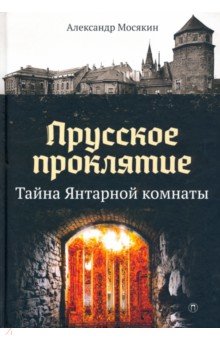 Александр Мосякин

Прусское проклятие

Тайна Янтарной комнаты